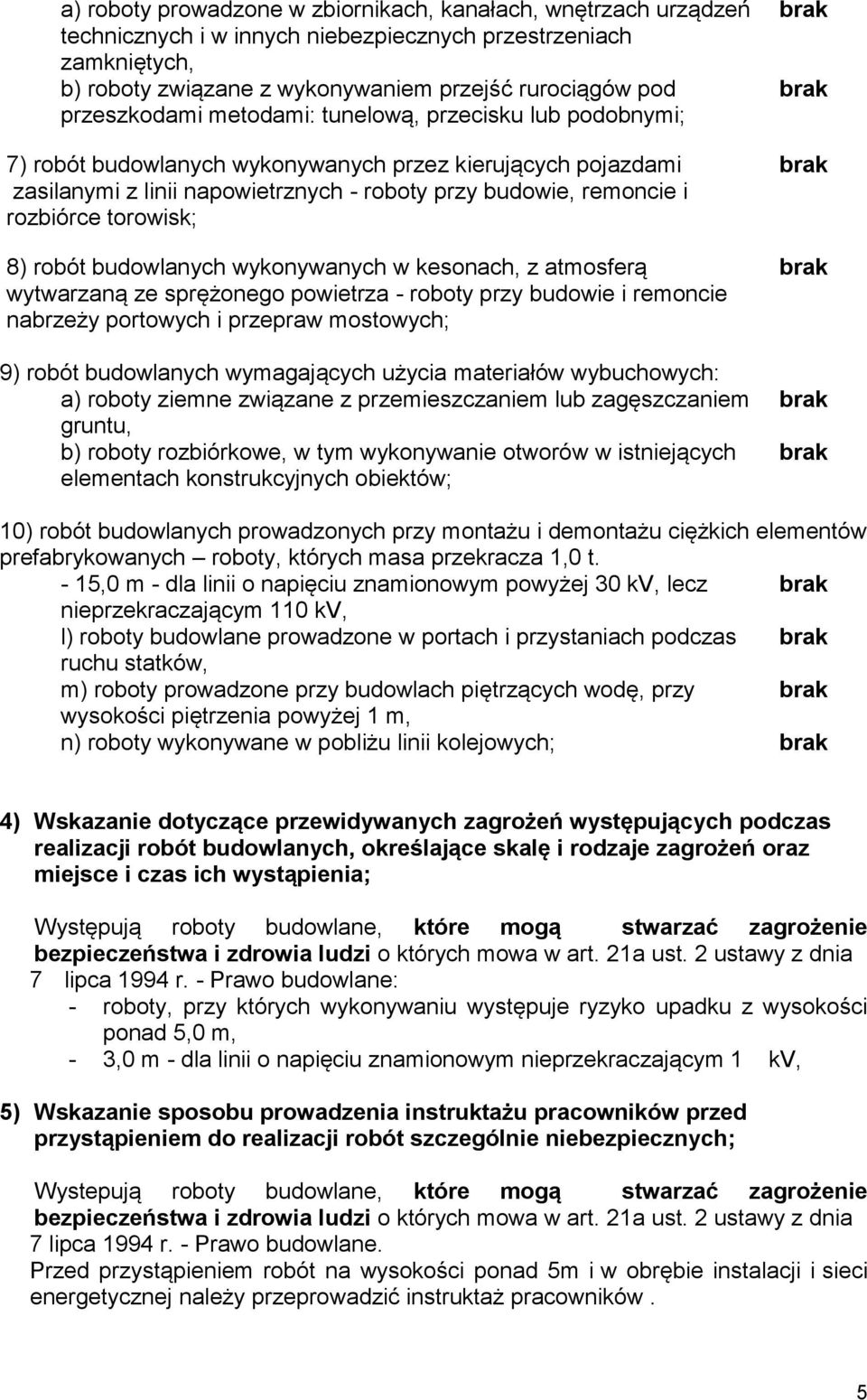 a) roboty prowadzone w zbiornikach, kanałach, wnętrzach urządzeń technicznych i w innych niebezpiecznych przestrzeniach zamkniętych, brak

b) roboty związane z wykonywaniem przejść rurociągów pod przeszkodami metodami: tunelową, przecisku lub podobnymi; brak

7) robót budowlanych wykonywanych przez kierujących pojazdami zasilanymi z linii napowietrznych - roboty przy budowie, remoncie i rozbiórce torowisk; brak

8) robót budowlanych wykonywanych w kesonach, z atmosferą wytwarzaną ze sprężonego powietrza - roboty przy budowie i remoncie nabrzeży portowych i przepraw mostowych; brak

9) robót budowlanych wymagających użycia materiałów wybuchowych:

a) roboty ziemne związane z przemieszczaniem lub zagęszczaniem gruntu, brak

b) roboty rozbiórkowe, w tym wykonywanie otworów w istniejących elementach konstrukcyjnych obiektów; brak

10) robót budowlanych prowadzonych przy montażu i demontażu ciężkich elementów prefabrykowanych – roboty, których masa przekracza 1,0 t.

- 15,0 m - dla linii o napięciu znamionowym powyżej 30 kV, lecz nieprzekraczającym 110 kV, brak

l) roboty budowlane prowadzone w portach i przystaniach podczas ruchu statków, brak

m) roboty prowadzone przy budowlach piętrzących wodę, przy wysokości piętrzenia powyżej 1 m, brak

n) roboty wykonywane w pobliżu linii kolejowych; brak

4) Wskazanie dotyczące przewidywanych zagrożeń występujących podczas realizacji robót budowlanych, określające skalę i rodzaje zagrożeń oraz miejsce i czas ich wystąpienia;

Występują roboty budowlane, które mogą stwarzać zagrożenie bezpieczeństwa i zdrowia ludzi o których mowa w art. 21a ust. 2 ustawy z dnia 7 lipca 1994 r. - Prawo budowlane:

- roboty, przy których wykonywaniu występuje ryzyko upadku z wysokości ponad 5,0 m,

- 3,0 m - dla linii o napięciu znamionowym nieprzekraczającym 1 kV,

5) Wskazanie sposobu prowadzenia instruktażu pracowników przed przystąpieniem do realizacji robót szczególnie niebezpiecznych;

Wystepują roboty budowlane, które mogą stwarzać zagrożenie bezpieczeństwa i zdrowia ludzi o których mowa w art. 21a ust. 2 ustawy z dnia 7 lipca 1994 r. - Prawo budowlane.

Przed przystąpieniem robót na wysokości ponad 5m i w obrębie instalacji i sieci energetycznej należy przeprowadzić instruktaż pracowników .

5